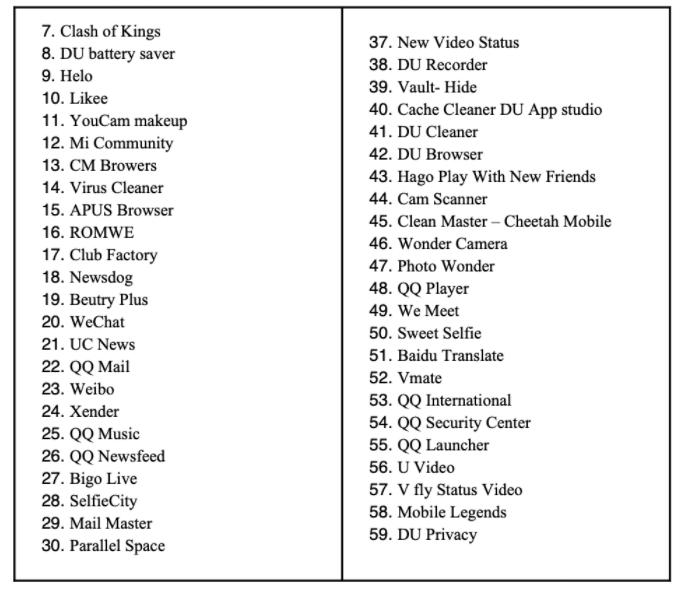 7. Clash of Kings
8. DU battery saver
9. Helo
10. Likee
11. YouCam makeup
12. Mi Community
13. CM Browers
14. Virus Cleaner
15. APUS Browser
16. ROMWE
17. Club Factory
18. Newsdog
19. Beutry Plus
20. WeChat
21. UC News
22. QQ Mail
23. Weibo
24. Xender
25. QQ Music
26. QQ Newsfeed
27. Bigo Live
28. SelfieCity
29. Mail Master
30. Parallel Space

37. New Video Status
38. DU Recorder
39. Vault- Hide
40. Cache Cleaner DU App studio
41. DU Cleaner
42. DU Browser
43. Hago Play With New Friends
44. Cam Scanner
45. Clean Master – Cheetah Mobile
46. Wonder Camera
47. Photo Wonder
48. QQ Player
49. We Meet
50. Sweet Selfie
51. Baidu Translate
52. Vmate
53. QQ International
54. QQ Security Center
55. QQ Launcher
56. U Video
57. V fly Status Video
58. Mobile Legends
59. DU Privacy